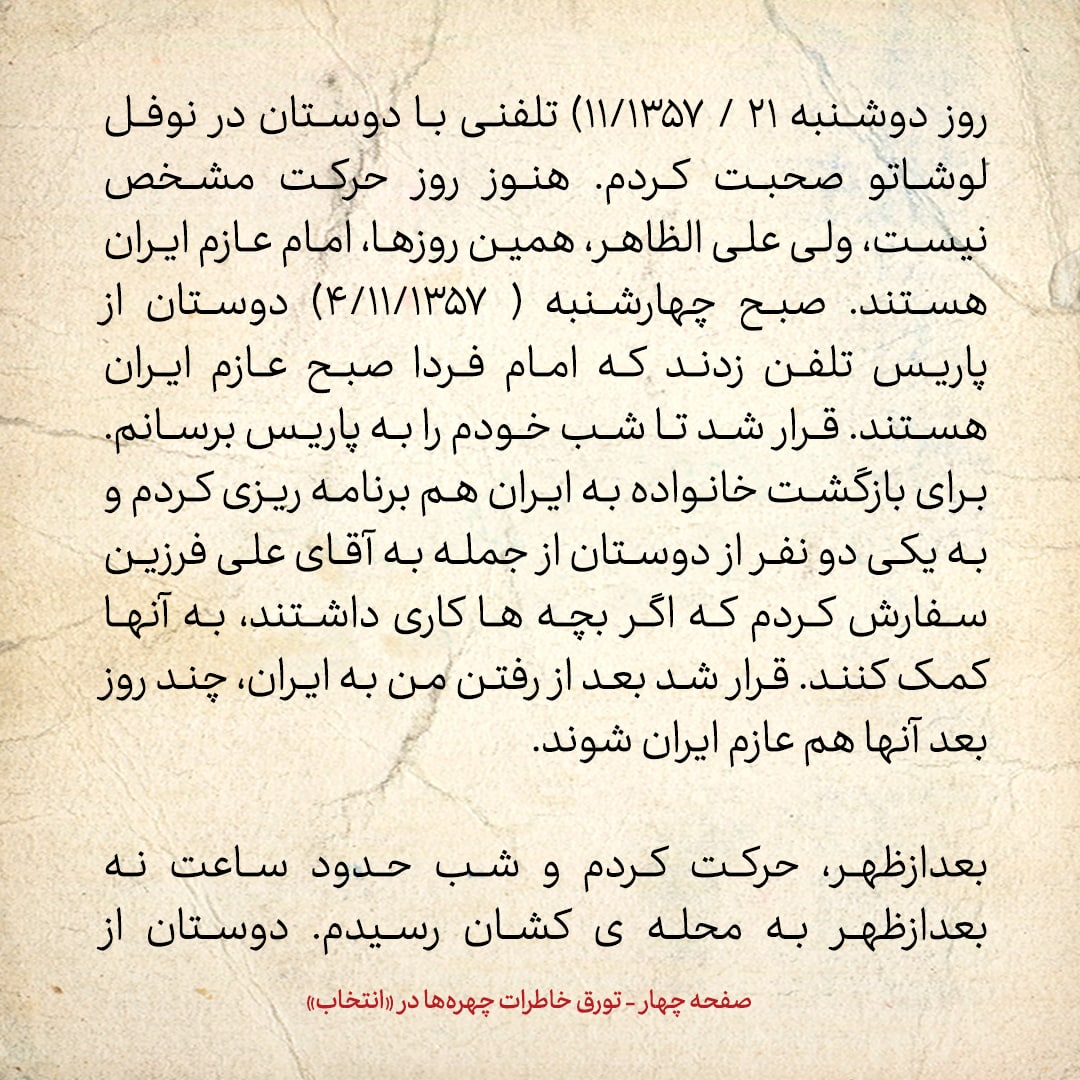 روز دوشنبه ۲۱ / ۱۱/۱۳۵۷) تلفنی با دوستان در نوفل لوشاتو صحبت کردم. هنوز روز حرکت مشخص نیست، ولی علی الظاهر، همین روزها، امام عازم ایران هستند. صبح چهارشنبه ( ۴/۱۱/۱۳۵۷) دوستان از پاریس تلفن زدند که امام فردا صبح عازم ایران هستند. قرار شد تا شب خودم را به پاریس برسانم. برای بازگشت خانواده به ایران هم برنامه ریزی کردم و به یکی دو نفر از دوستان از جمله به آقای علی فرزین سفارش کردم که اگر بچه ها کاری داشتند، به آنها کمک کنند. قرار شد بعد از رفتن من به ایران، چند روز بعد آنها هم عازم ایران شوند.

بعدازظهر، حرکت کردم و شب حدود ساعت نه بعدازظهر به محله ی کشان رسیدم. دوستان از

صفحه چهار - تورق خاطرات چهره‌ها در «انتخاب»